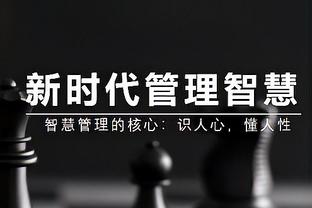 新时代管理智慧

智慧管理的核心：识人心，懂人性